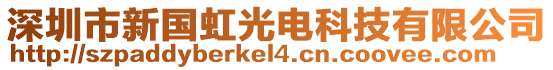 深圳市新国虹光电科技有限公司
http://szpaddyberkel4.cn.coovee.com